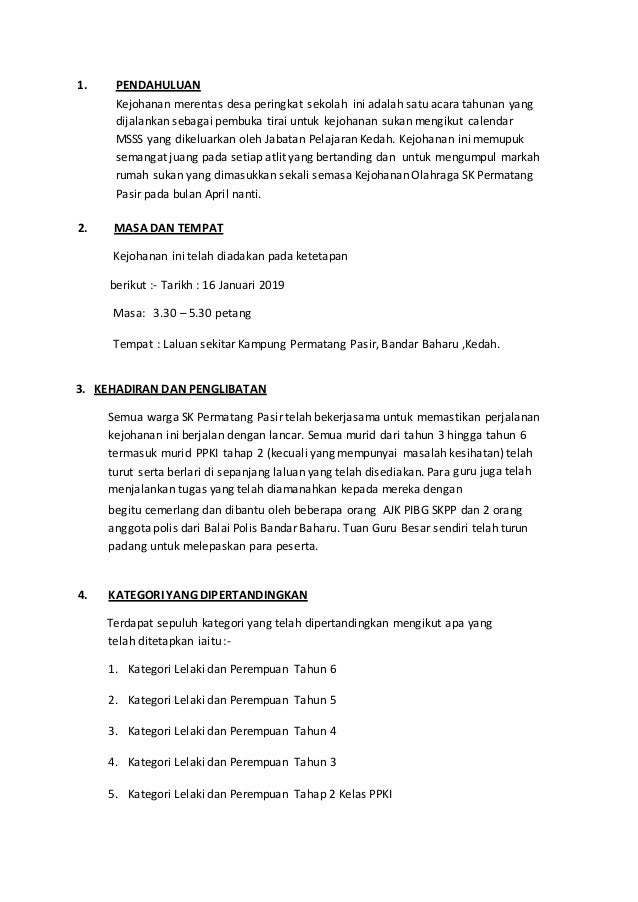 1. PENDAHULUAN

Kejohanan merentas desa peringkat sekolah ini adalah satu acara tahunan yang dijalankan sebagai pembuka tirai untuk kejohanan sukan mengikut calendar MSSS yang dikeluarkan oleh Jabatan Pelajaran Kedah. Kejohanan ini memupuk semangat juang pada setiap atlit yang bertanding dan untuk mengumpul markah rumah sukan yang dimasukkan sekali semasa Kejohanan Olahraga SK Permatang Pasir pada bulan April nanti.

2. MASA DAN TEMPAT

Kejohanan ini telah diadakan pada ketetapan

berikut :- Tarikh : 16 Januari 2019

Masa: 3.30 – 5.30 petang

Tempat : Laluan sekitar Kampung Permatang Pasir, Bandar Baharu ,Kedah.

3. KEHADIRAN DAN PENGLIBATAN

Semua warga SK Permatang Pasir telah bekerjasama untuk memastikan perjalanan kejohanan ini berjalan dengan lancar. Semua murid dari tahun 3 hingga tahun 6 termasuk murid PPKI tahap 2 (kecuali yang mempunyai masalah kesihatan) telah turut serta berlari di sepanjang laluan yang telah disediakan. Para guru juga telah menjalankan tugas yang telah diamanahkan kepada mereka dengan

begitu cemerlang dan dibantu oleh beberapa orang AJK PIBG SKPP dan 2 orang anggota polis dari Balai Polis Bandar Baharu. Tuan Guru Besar sendiri telah turun padang untuk melepaskan para peserta.

4. KATEGORI YANG DIPERTANDINGKAN

Terdapat sepuluh kategori yang telah dipertandingkan mengikut apa yang telah ditetapkan iaitu:-

1. Kategori Lelaki dan Perempuan Tahun 6

2. Kategori Lelaki dan Perempuan Tahun 5

3. Kategori Lelaki dan Perempuan Tahun 4

4. Kategori Lelaki dan Perempuan Tahun 3

5. Kategori Lelaki dan Perempuan Tahap 2 Kelas PPKI